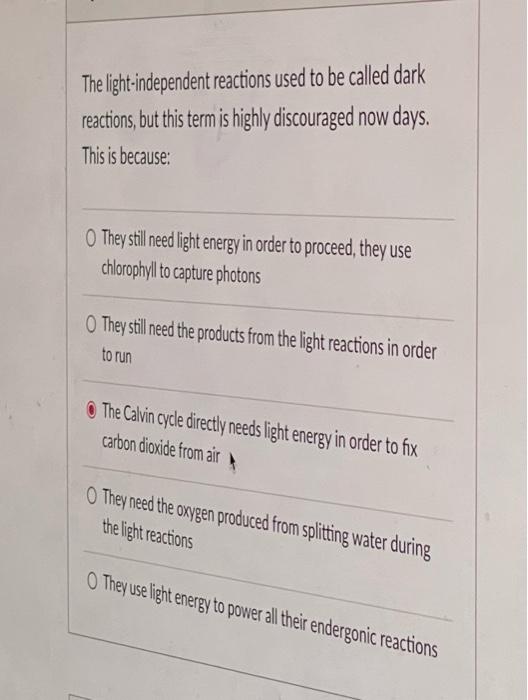 The light-independent reactions used to be called dark reactions, but this term is highly discouraged now days. This is because:

○ They still need light energy in order to proceed, they use chlorophyll to capture photons

○ They still need the products from the light reactions in order to run

◉ The Calvin cycle directly needs light energy in order to fix carbon dioxide from air

○ They need the oxygen produced from splitting water during the light reactions

○ They use light energy to power all their endergonic reactions